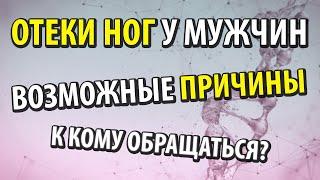 ОТЕКИ НОГ У МУЖЧИН

ВОЗМОЖНЫЕ ПРИЧИНЫ

К КОМУ ОБРАЩАТЬСЯ?